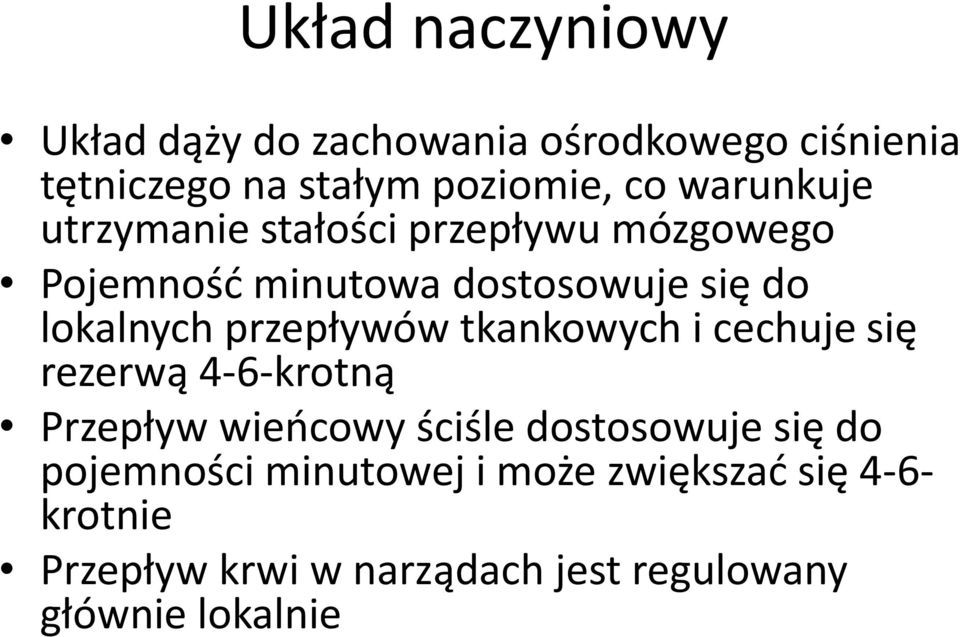 Układ naczyniowy

• Układ dąży do zachowania ośrodkowego ciśnienia tętniczego na stałym poziomie, co warunkuje utrzymanie stałości przepływu mózgowego
• Pojemność minutowa dostosowuje się do lokalnych przepływów tkankowych i cechuje się rezerwą 4-6-krotną
• Przepływ wieńcowy ściśle dostosowuje się do pojemności minutowej i może zwiększać się 4-6-krotnie
• Przepływ krwi w narządach jest regulowany głównie lokalnie